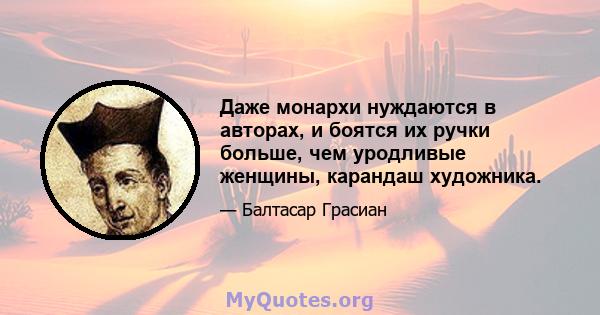 Даже монархи нуждаются в авторах, и боятся их ручки больше, чем уродливые женщины, карандаш художника.

— Балтасар Грасиан

MyQuotes.org